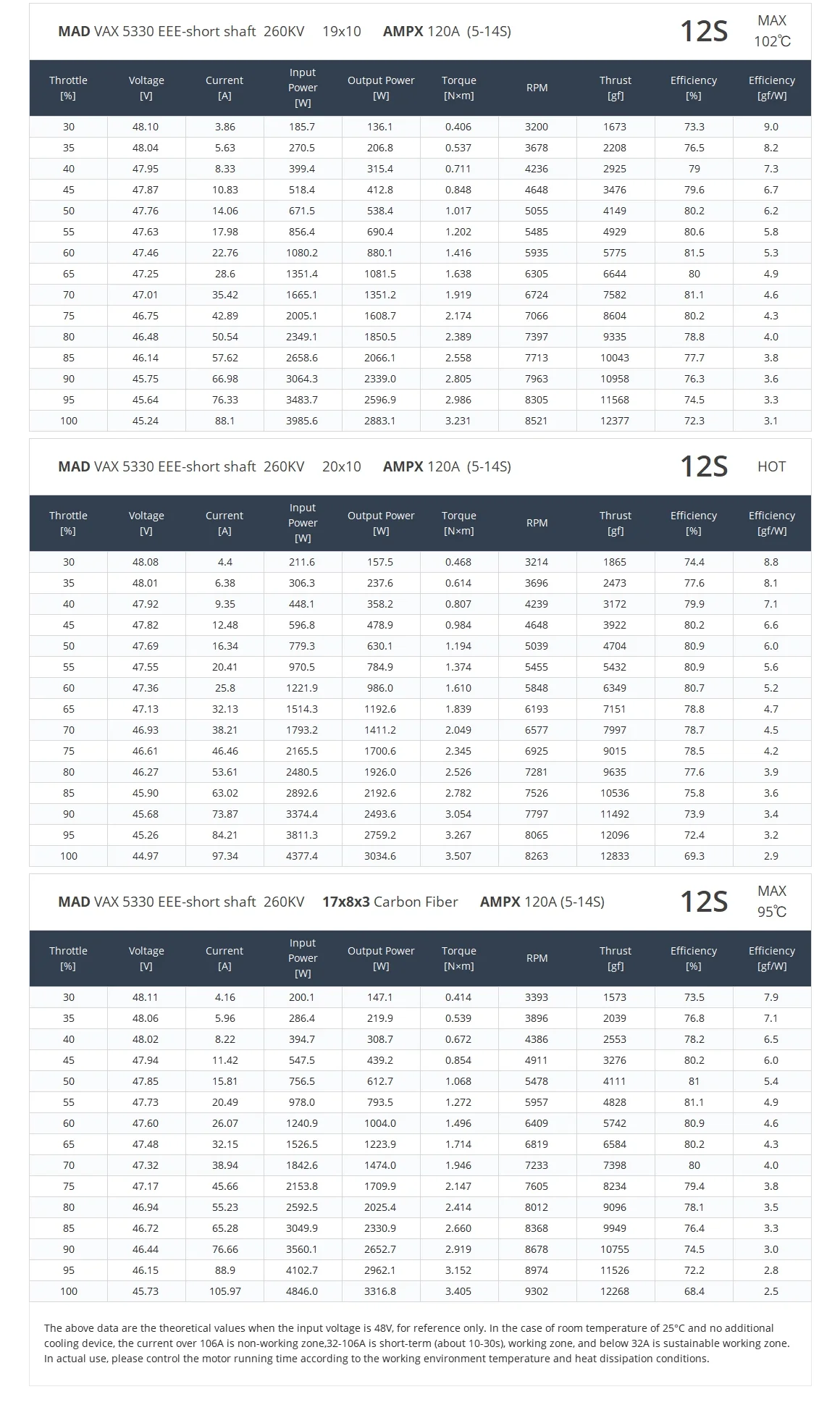 MAD VAX 5330 EEE-short shaft 260KV 19x10 AMPX 120A (5-14S) 12S MAX 102℃

| Throttle [%] | Voltage [V] | Current [A] | Input Power [W] | Output Power [W] | Torque [N×m] | RPM | Thrust [gf] | Efficiency [%] | Efficiency [gf/W] |
|---|---|---|---|---|---|---|---|---|---|
| 30 | 48.10 | 3.86 | 185.7 | 136.1 | 0.406 | 3200 | 1673 | 73.3 | 9.0 |
| 35 | 48.04 | 5.63 | 270.5 | 206.8 | 0.537 | 3678 | 2208 | 76.5 | 8.2 |
| 40 | 47.95 | 8.33 | 399.4 | 315.4 | 0.711 | 4236 | 2925 | 79 | 7.3 |
| 45 | 47.87 | 10.83 | 518.4 | 412.8 | 0.848 | 4648 | 3476 | 79.6 | 6.7 |
| 50 | 47.76 | 14.06 | 671.5 | 538.4 | 1.017 | 5055 | 4149 | 80.2 | 6.2 |
| 55 | 47.63 | 17.98 | 856.4 | 690.4 | 1.202 | 5485 | 4929 | 80.6 | 5.8 |
| 60 | 47.46 | 22.76 | 1080.2 | 880.1 | 1.416 | 5935 | 5775 | 81.5 | 5.3 |
| 65 | 47.25 | 28.6 | 1351.4 | 1081.5 | 1.638 | 6305 | 6644 | 80 | 4.9 |
| 70 | 47.01 | 35.42 | 1665.1 | 1351.2 | 1.919 | 6724 | 7582 | 81.1 | 4.6 |
| 75 | 46.75 | 42.89 | 2005.1 | 1608.7 | 2.174 | 7066 | 8604 | 80.2 | 4.3 |
| 80 | 46.48 | 50.54 | 2349.1 | 1850.5 | 2.389 | 7397 | 9335 | 78.8 | 4.0 |
| 85 | 46.14 | 57.62 | 2658.6 | 2066.1 | 2.558 | 7713 | 10043 | 77.7 | 3.8 |
| 90 | 45.75 | 66.98 | 3064.3 | 2339.0 | 2.805 | 7963 | 10958 | 76.3 | 3.6 |
| 95 | 45.64 | 76.33 | 3483.7 | 2596.9 | 2.986 | 8305 | 11568 | 74.5 | 3.3 |
| 100 | 45.24 | 88.1 | 3985.6 | 2883.1 | 3.231 | 8521 | 12377 | 72.3 | 3.1 |

MAD VAX 5330 EEE-short shaft 260KV 20x10 AMPX 120A (5-14S) 12S HOT

| Throttle [%] | Voltage [V] | Current [A] | Input Power [W] | Output Power [W] | Torque [N×m] | RPM | Thrust [gf] | Efficiency [%] | Efficiency [gf/W] |
|---|---|---|---|---|---|---|---|---|---|
| 30 | 48.08 | 4.4 | 211.6 | 157.5 | 0.468 | 3214 | 1865 | 74.4 | 8.8 |
| 35 | 48.01 | 6.38 | 306.3 | 237.6 | 0.614 | 3696 | 2473 | 77.6 | 8.1 |
| 40 | 47.92 | 9.35 | 448.1 | 358.2 | 0.807 | 4239 | 3172 | 79.9 | 7.1 |
| 45 | 47.82 | 12.48 | 596.8 | 478.9 | 0.984 | 4648 | 3922 | 80.2 | 6.6 |
| 50 | 47.69 | 16.34 | 779.3 | 630.1 | 1.194 | 5039 | 4704 | 80.9 | 6.0 |
| 55 | 47.55 | 20.41 | 970.5 | 784.9 | 1.374 | 5455 | 5432 | 80.9 | 5.6 |
| 60 | 47.36 | 25.8 | 1221.9 | 986.0 | 1.610 | 5848 | 6349 | 80.7 | 5.2 |
| 65 | 47.13 | 32.13 | 1514.3 | 1192.6 | 1.839 | 6193 | 7151 | 78.8 | 4.7 |
| 70 | 46.93 | 38.21 | 1793.2 | 1411.2 | 2.049 | 6577 | 7997 | 78.7 | 4.5 |
| 75 | 46.61 | 46.46 | 2165.5 | 1700.6 | 2.345 | 6925 | 9015 | 78.5 | 4.2 |
| 80 | 46.27 | 53.61 | 2480.5 | 1926.0 | 2.526 | 7281 | 9635 | 77.6 | 3.9 |
| 85 | 45.90 | 63.02 | 2892.6 | 2192.6 | 2.782 | 7526 | 10536 | 75.8 | 3.6 |
| 90 | 45.68 | 73.87 | 3374.4 | 2493.6 | 3.054 | 7797 | 11492 | 73.9 | 3.4 |
| 95 | 45.26 | 84.21 | 3811.3 | 2759.2 | 3.267 | 8065 | 12096 | 72.4 | 3.2 |
| 100 | 44.97 | 97.34 | 4377.4 | 3034.6 | 3.507 | 8263 | 12833 | 69.3 | 2.9 |

MAD VAX 5330 EEE-short shaft 260KV 17x8x3 Carbon Fiber AMPX 120A (5-14S) 12S MAX 95℃

| Throttle [%] | Voltage [V] | Current [A] | Input Power [W] | Output Power [W] | Torque [N×m] | RPM | Thrust [gf] | Efficiency [%] | Efficiency [gf/W] |
|---|---|---|---|---|---|---|---|---|---|
| 30 | 48.11 | 4.16 | 200.1 | 147.1 | 0.414 | 3393 | 1573 | 73.5 | 7.9 |
| 35 | 48.06 | 5.96 | 286.4 | 219.9 | 0.539 | 3896 | 2039 | 76.8 | 7.1 |
| 40 | 48.02 | 8.22 | 394.7 | 308.7 | 0.672 | 4386 | 2553 | 78.2 | 6.5 |
| 45 | 47.94 | 11.42 | 547.5 | 439.2 | 0.854 | 4911 | 3276 | 80.2 | 6.0 |
| 50 | 47.85 | 15.81 | 756.5 | 612.7 | 1.068 | 5478 | 4111 | 81 | 5.4 |
| 55 | 47.73 | 20.49 | 978.0 | 793.5 | 1.272 | 5957 | 4828 | 81.1 | 4.9 |
| 60 | 47.60 | 26.07 | 1240.9 | 1004.0 | 1.496 | 6409 | 5742 | 80.9 | 4.6 |
| 65 | 47.48 | 32.15 | 1526.5 | 1223.9 | 1.714 | 6819 | 6584 | 80.2 | 4.3 |
| 70 | 47.32 | 38.94 | 1842.6 | 1474.0 | 1.946 | 7233 | 7398 | 80 | 4.0 |
| 75 | 47.17 | 45.66 | 2153.8 | 1709.9 | 2.147 | 7605 | 8234 | 79.4 | 3.8 |
| 80 | 46.94 | 55.23 | 2592.5 | 2025.4 | 2.414 | 8012 | 9096 | 78.1 | 3.5 |
| 85 | 46.72 | 65.28 | 3049.9 | 2330.9 | 2.660 | 8368 | 9949 | 76.4 | 3.3 |
| 90 | 46.44 | 76.66 | 3560.1 | 2652.7 | 2.919 | 8678 | 10755 | 74.5 | 3.0 |
| 95 | 46.15 | 88.9 | 4102.7 | 2962.1 | 3.152 | 8974 | 11526 | 72.2 | 2.8 |
| 100 | 45.73 | 105.97 | 4846.0 | 3316.8 | 3.405 | 9302 | 12268 | 68.4 | 2.5 |

The above data are the theoretical values when the input voltage is 48V, for reference only. In the case of room temperature of 25°C and no additional cooling device, the current over 106A is non-working zone,32-106A is short-term (about 10-30s), working zone, and below 32A is sustainable working zone. In actual use, please control the motor running time according to the working environment temperature and heat dissipation conditions.